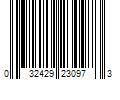 0 32429 23097 3